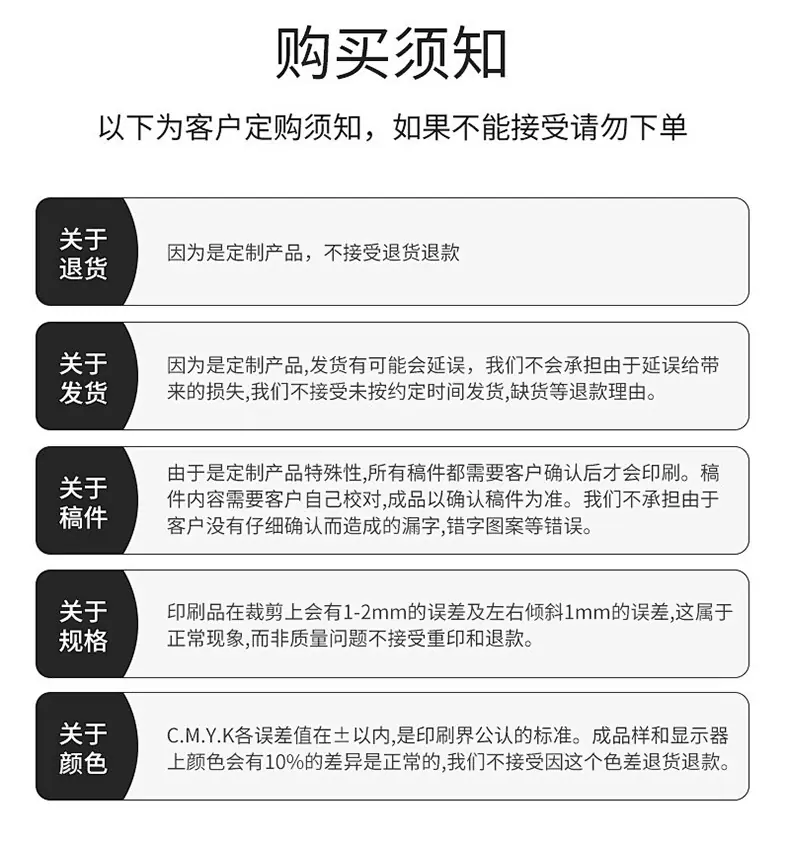 购买须知

以下为客户定购须知，如果不能接受请勿下单

关于退货

因为是定制产品，不接受退货退款

关于发货

因为是定制产品,发货有可能会延误，我们不会承担由于延误给带来的损失,我们不接受未按约定时间发货,缺货等退款理由。

关于稿件

由于是定制产品特殊性,所有稿件都需要客户确认后才会印刷。稿件内容需要客户自己校对,成品以确认稿件为准。我们不承担由于客户没有仔细确认而造成的漏字,错字图案等错误。

关于规格

印刷品在裁剪上会有1-2mm的误差及左右倾斜1mm的误差,这属于正常现象,而非质量问题不接受重印和退款。

关于颜色

C.M.Y.K各误差值在±以内,是印刷界公认的标准。成品样和显示器上颜色会有10%的差异是正常的,我们不接受因这个色差退货退款。